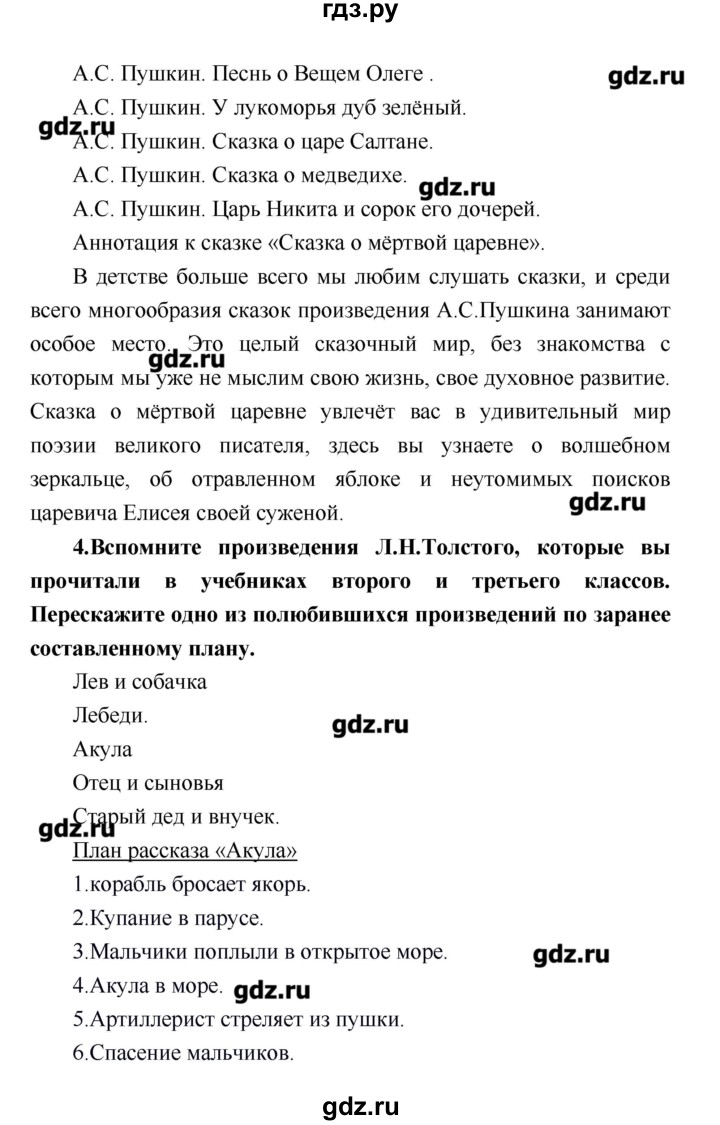 гдз.ру

А.С. Пушкин. Песнь о Вещем Олеге .

gdz.ru

А.С. Пушкин. У лукоморья дуб зелёный.

gdz.ru

А.С. Пушкин. Сказка о царе Салтане.

А.С. Пушкин. Сказка о медведихе.

gdz.ru

А.С. Пушкин. Царь Никита и сорок его дочерей.

Аннотация к сказке «Сказка о мёртвой царевне».

В детстве больше всего мы любим слушать сказки, и среди всего многообразия сказок произведения А.С.Пушкина занимают особое место. Это целый сказочный мир, без знакомства с которым мы уже не мыслим свою жизнь, свое духовное развитие. Сказка о мёртвой царевне увлечёт вас в удивительный мир поэзии великого писателя, здесь вы узнаете о волшебном зеркальце, об отравленном яблоке и неутомимых поисков царевича Елисея своей суженой.

gdz.ru

gdz.ru

**4.Вспомните произведения Л.Н.Толстого, которые вы прочитали в учебниках второго и третьего классов. Перескажите одно из полюбившихся произведений по заранее составленному плану.**

Лев и собачка

Лебеди.

gdz.ru

Акула

Отец и сыновья

Старый дед и внучек.

gdz.ru

План рассказа «Акула»

1.корабль бросает якорь.

2.Купание в парусе.

3.Мальчики поплыли в открытое море.

gdz.ru

4.Акула в море.

gdz.ru

5.Артиллерист стреляет из пушки.

6.Спасение мальчиков.

gdz.ru